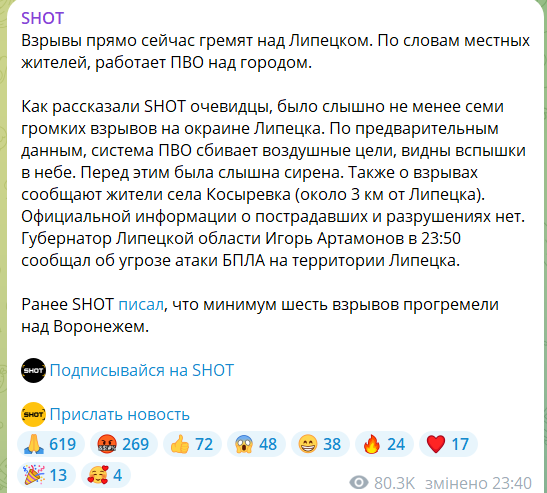 SHOT
Взрывы прямо сейчас гремят над Липецком. По словам местных жителей, работает ПВО над городом.

Как рассказали SHOT очевидцы, было слышно не менее семи громких взрывов на окраине Липецка. По предварительным данным, система ПВО сбивает воздушные цели, видны вспышки в небе. Перед этим была слышна сирена. Также о взрывах сообщают жители села Косыревка (около 3 км от Липецка). Официальной информации о пострадавших и разрушениях нет. Губернатор Липецкой области Игорь Артамонов в 23:50 сообщал об угрозе атаки БПЛА на территории Липецка.

Ранее SHOT писал, что минимум шесть взрывов прогремели над Воронежем.

SHOT Подписывайся на SHOT

SHOT Прислать новость

🙏 619 🤬 269 👍 72 😱 48 😁 38 🔥 24 ❤️ 17
🎉 13 🥰 4
80.3K змінено 23:40